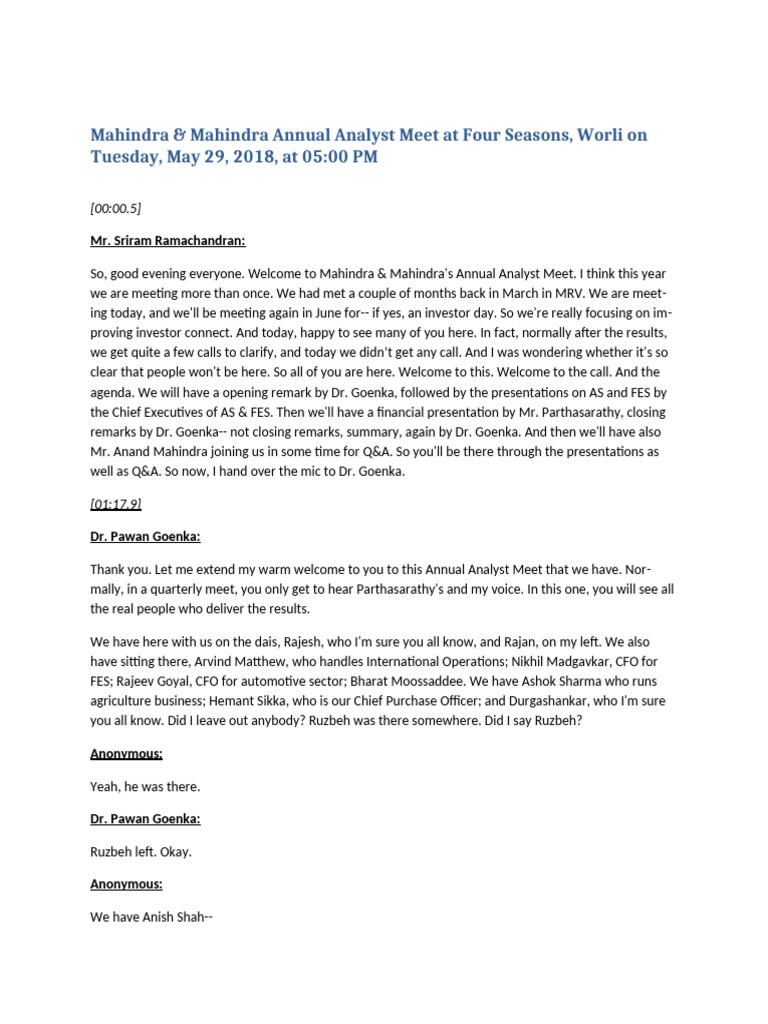 Mahindra & Mahindra Annual Analyst Meet at Four Seasons, Worli on Tuesday, May 29, 2018, at 05:00 PM

[00:00.5]

Mr. Sriram Ramachandran:

So, good evening everyone. Welcome to Mahindra & Mahindra's Annual Analyst Meet. I think this year we are meeting more than once. We had met a couple of months back in March in MRV. We are meeting today, and we'll be meeting again in June for-- if yes, an investor day. So we're really focusing on improving investor connect. And today, happy to see many of you here. In fact, normally after the results, we get quite a few calls to clarify, and today we didn't get any call. And I was wondering whether it's so clear that people won't be here. So all of you are here. Welcome to this. Welcome to the call. And the agenda. We will have a opening remark by Dr. Goenka, followed by the presentations on AS and FES by the Chief Executives of AS & FES. Then we'll have a financial presentation by Mr. Parthasarathy, closing remarks by Dr. Goenka-- not closing remarks, summary, again by Dr. Goenka. And then we'll have also Mr. Anand Mahindra joining us in some time for Q&A. So you'll be there through the presentations as well as Q&A. So now, I hand over the mic to Dr. Goenka.

[01:17.9]

Dr. Pawan Goenka:

Thank you. Let me extend my warm welcome to you to this Annual Analyst Meet that we have. Normally, in a quarterly meet, you only get to hear Parthasarathy's and my voice. In this one, you will see all the real people who deliver the results.

We have here with us on the dais, Rajesh, who I'm sure you all know, and Rajan, on my left. We also have sitting there, Arvind Matthew, who handles International Operations; Nikhil Madgavkar, CFO for FES; Rajeev Goyal, CFO for automotive sector; Bharat Moossaddee. We have Ashok Sharma who runs agriculture business; Hemant Sikka, who is our Chief Purchase Officer; and Durgashankar, who I'm sure you all know. Did I leave out anybody? Ruzbeh was there somewhere. Did I say Ruzbeh?

Anonymous:

Yeah, he was there.

Dr. Pawan Goenka:

Ruzbeh left. Okay.

Anonymous:

We have Anish Shah--